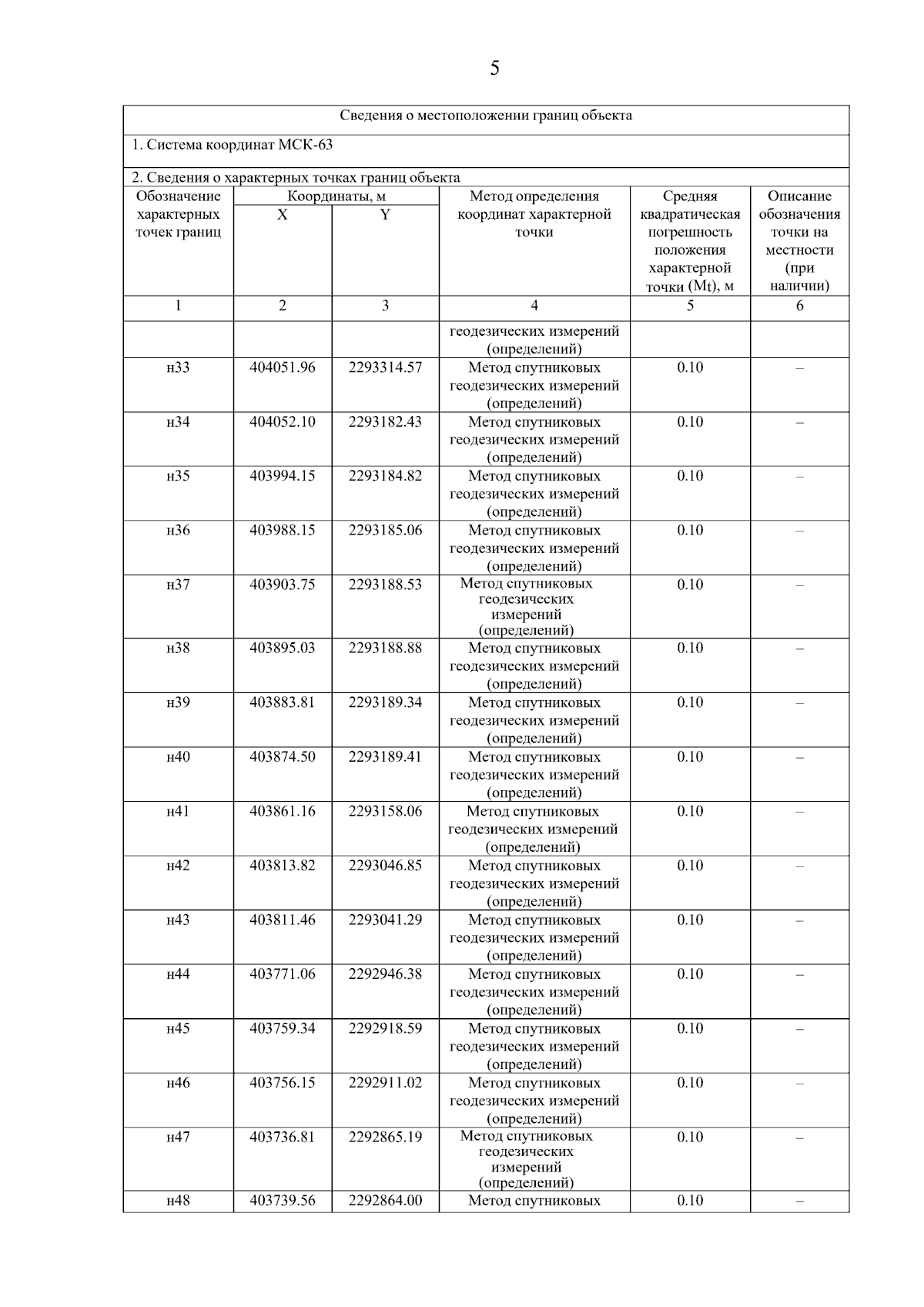 5

Сведения о местоположении границ объекта

1. Система координат МСК-63

2. Сведения о характерных точках границ объекта

| Обозначение характерных точек границ | Координаты, м X | Координаты, м Y | Метод определения координат характерной точки | Средняя квадратическая погрешность положения характерной точки (Mt), м | Описание обозначения точки на местности (при наличии) |
|---|---|---|---|---|---|
| 1 | 2 | 3 | 4 | 5 | 6 |
| | | | геодезических измерений (определений) | | |
| н33 | 404051.96 | 2293314.57 | Метод спутниковых геодезических измерений (определений) | 0.10 | – |
| н34 | 404052.10 | 2293182.43 | Метод спутниковых геодезических измерений (определений) | 0.10 | – |
| н35 | 403994.15 | 2293184.82 | Метод спутниковых геодезических измерений (определений) | 0.10 | – |
| н36 | 403988.15 | 2293185.06 | Метод спутниковых геодезических измерений (определений) | 0.10 | – |
| н37 | 403903.75 | 2293188.53 | Метод спутниковых геодезических измерений (определений) | 0.10 | – |
| н38 | 403895.03 | 2293188.88 | Метод спутниковых геодезических измерений (определений) | 0.10 | – |
| н39 | 403883.81 | 2293189.34 | Метод спутниковых геодезических измерений (определений) | 0.10 | – |
| н40 | 403874.50 | 2293189.41 | Метод спутниковых геодезических измерений (определений) | 0.10 | – |
| н41 | 403861.16 | 2293158.06 | Метод спутниковых геодезических измерений (определений) | 0.10 | – |
| н42 | 403813.82 | 2293046.85 | Метод спутниковых геодезических измерений (определений) | 0.10 | – |
| н43 | 403811.46 | 2293041.29 | Метод спутниковых геодезических измерений (определений) | 0.10 | – |
| н44 | 403771.06 | 2292946.38 | Метод спутниковых геодезических измерений (определений) | 0.10 | – |
| н45 | 403759.34 | 2292918.59 | Метод спутниковых геодезических измерений (определений) | 0.10 | – |
| н46 | 403756.15 | 2292911.02 | Метод спутниковых геодезических измерений (определений) | 0.10 | – |
| н47 | 403736.81 | 2292865.19 | Метод спутниковых геодезических измерений (определений) | 0.10 | – |
| н48 | 403739.56 | 2292864.00 | Метод спутниковых | 0.10 | – |